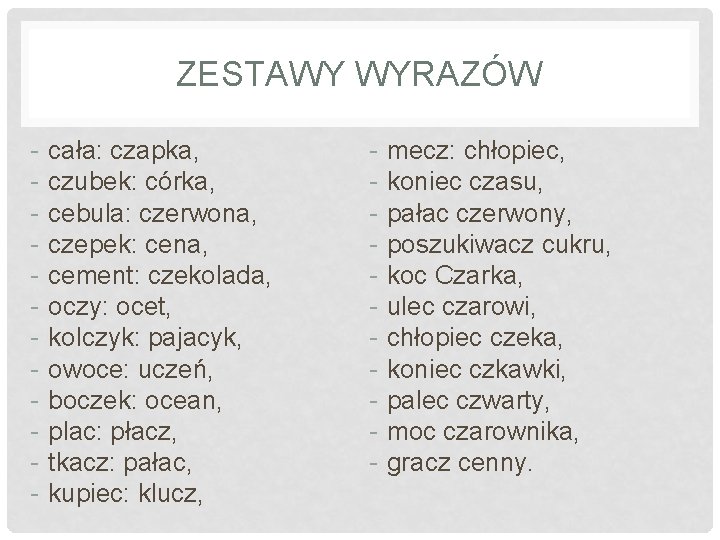 ZESTAWY WYRAZÓW

- cała: czapka,
- czubek: córka,
- cebula: czerwona,
- czepek: cena,
- cement: czekolada,
- oczy: ocet,
- kolczyk: pajacyk,
- owoce: uczeń,
- boczek: ocean,
- plac: płacz,
- tkacz: pałac,
- kupiec: klucz,

- mecz: chłopiec,
- koniec czasu,
- pałac czerwony,
- poszukiwacz cukru,
- koc Czarka,
- ulec czarowi,
- chłopiec czeka,
- koniec czkawki,
- palec czwarty,
- moc czarownika,
- gracz cenny.